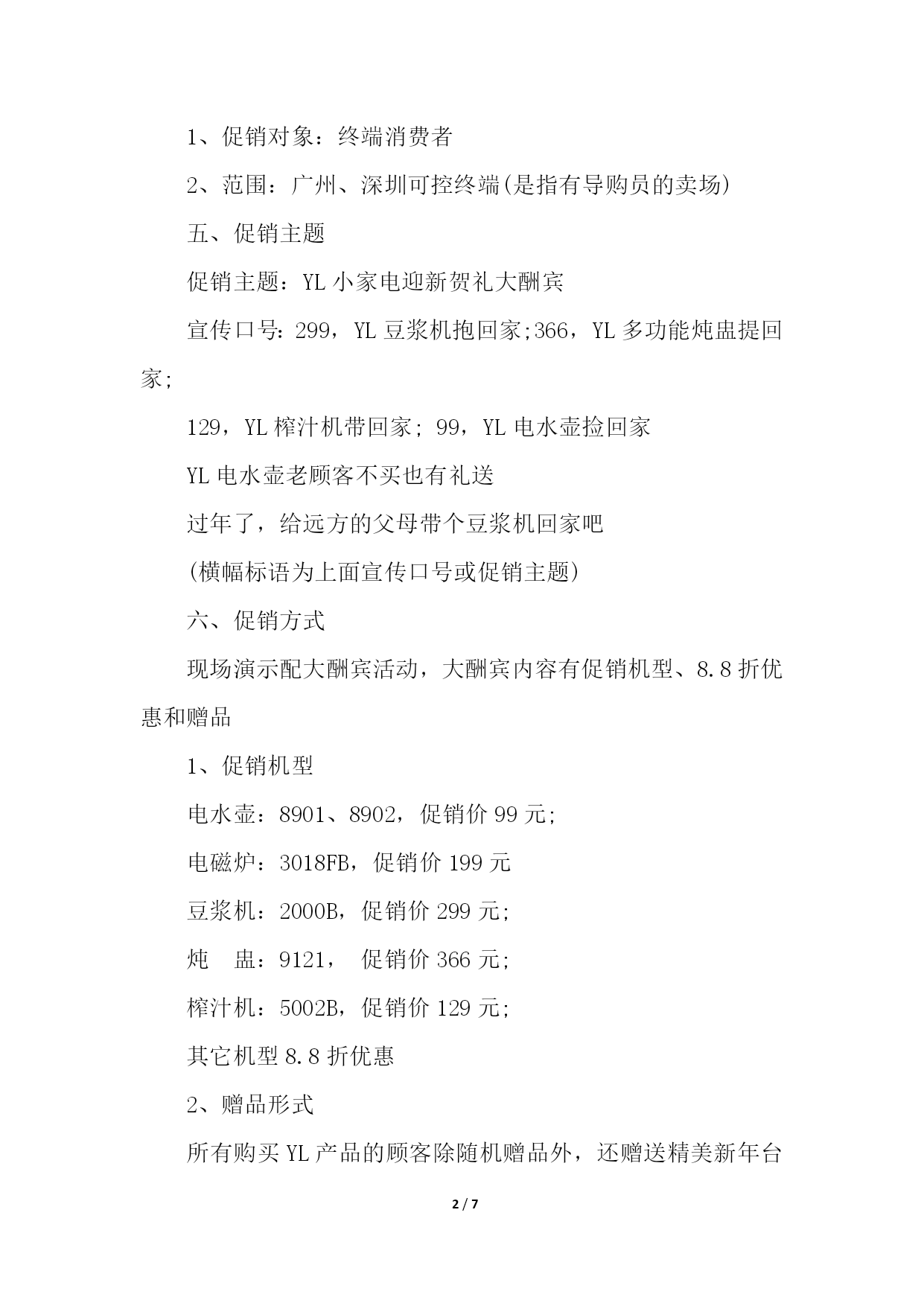 1、促销对象：终端消费者

2、范围：广州、深圳可控终端(是指有导购员的卖场)

五、促销主题

促销主题：YL 小家电迎新贺礼大酬宾

宣传口号：299，YL 豆浆机抱回家;366，YL 多功能炖盅提回家;

129，YL 榨汁机带回家; 99，YL 电水壶捡回家

YL 电水壶老顾客不买也有礼送

过年了，给远方的父母带个豆浆机回家吧

(横幅标语为上面宣传口号或促销主题)

六、促销方式

现场演示配大酬宾活动，大酬宾内容有促销机型、8.8 折优惠和赠品

1、促销机型

电水壶：8901、8902，促销价 99 元;

电磁炉：3018FB，促销价 199 元

豆浆机：2000B，促销价 299 元;

炖　盅：9121，　促销价 366 元;

榨汁机：5002B，促销价 129 元;

其它机型 8.8 折优惠

2、赠品形式

所有购买 YL 产品的顾客除随机赠品外，还赠送精美新年台

2 / 7